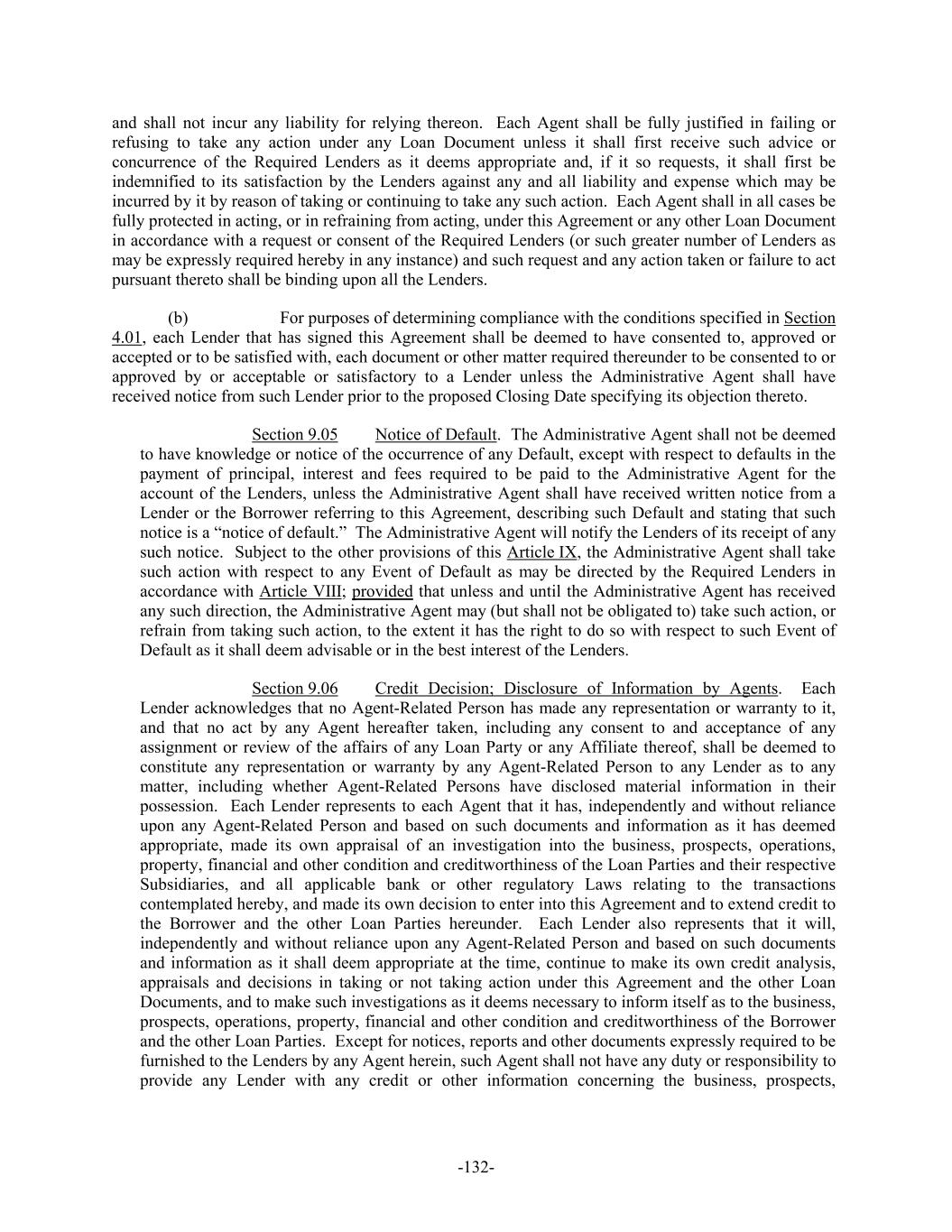 and shall not incur any liability for relying thereon. Each Agent shall be fully justified in failing or refusing to take any action under any Loan Document unless it shall first receive such advice or concurrence of the Required Lenders as it deems appropriate and, if it so requests, it shall first be indemnified to its satisfaction by the Lenders against any and all liability and expense which may be incurred by it by reason of taking or continuing to take any such action. Each Agent shall in all cases be fully protected in acting, or in refraining from acting, under this Agreement or any other Loan Document in accordance with a request or consent of the Required Lenders (or such greater number of Lenders as may be expressly required hereby in any instance) and such request and any action taken or failure to act pursuant thereto shall be binding upon all the Lenders.

(b) For purposes of determining compliance with the conditions specified in Section 4.01, each Lender that has signed this Agreement shall be deemed to have consented to, approved or accepted or to be satisfied with, each document or other matter required thereunder to be consented to or approved by or acceptable or satisfactory to a Lender unless the Administrative Agent shall have received notice from such Lender prior to the proposed Closing Date specifying its objection thereto.

Section 9.05 Notice of Default. The Administrative Agent shall not be deemed to have knowledge or notice of the occurrence of any Default, except with respect to defaults in the payment of principal, interest and fees required to be paid to the Administrative Agent for the account of the Lenders, unless the Administrative Agent shall have received written notice from a Lender or the Borrower referring to this Agreement, describing such Default and stating that such notice is a “notice of default.” The Administrative Agent will notify the Lenders of its receipt of any such notice. Subject to the other provisions of this Article IX, the Administrative Agent shall take such action with respect to any Event of Default as may be directed by the Required Lenders in accordance with Article VIII; provided that unless and until the Administrative Agent has received any such direction, the Administrative Agent may (but shall not be obligated to) take such action, or refrain from taking such action, to the extent it has the right to do so with respect to such Event of Default as it shall deem advisable or in the best interest of the Lenders.

Section 9.06 Credit Decision; Disclosure of Information by Agents. Each Lender acknowledges that no Agent-Related Person has made any representation or warranty to it, and that no act by any Agent hereafter taken, including any consent to and acceptance of any assignment or review of the affairs of any Loan Party or any Affiliate thereof, shall be deemed to constitute any representation or warranty by any Agent-Related Person to any Lender as to any matter, including whether Agent-Related Persons have disclosed material information in their possession. Each Lender represents to each Agent that it has, independently and without reliance upon any Agent-Related Person and based on such documents and information as it has deemed appropriate, made its own appraisal of an investigation into the business, prospects, operations, property, financial and other condition and creditworthiness of the Loan Parties and their respective Subsidiaries, and all applicable bank or other regulatory Laws relating to the transactions contemplated hereby, and made its own decision to enter into this Agreement and to extend credit to the Borrower and the other Loan Parties hereunder. Each Lender also represents that it will, independently and without reliance upon any Agent-Related Person and based on such documents and information as it shall deem appropriate at the time, continue to make its own credit analysis, appraisals and decisions in taking or not taking action under this Agreement and the other Loan Documents, and to make such investigations as it deems necessary to inform itself as to the business, prospects, operations, property, financial and other condition and creditworthiness of the Borrower and the other Loan Parties. Except for notices, reports and other documents expressly required to be furnished to the Lenders by any Agent herein, such Agent shall not have any duty or responsibility to provide any Lender with any credit or other information concerning the business, prospects,

-132-